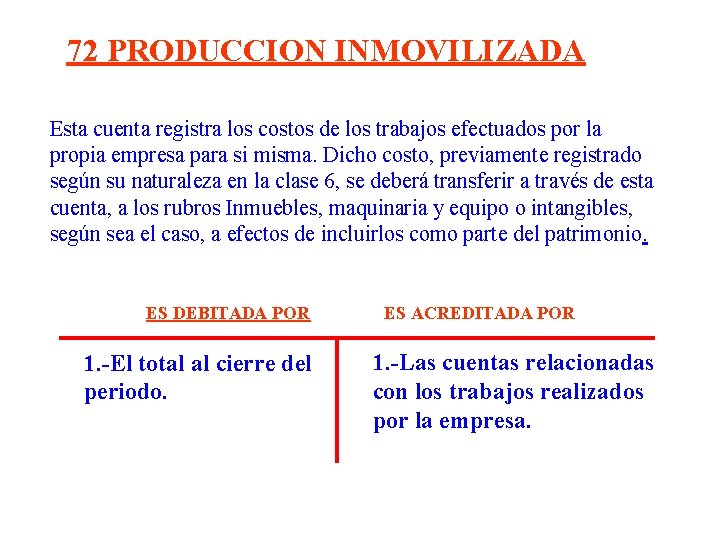 72 PRODUCCION INMOVILIZADA

Esta cuenta registra los costos de los trabajos efectuados por la propia empresa para si misma. Dicho costo, previamente registrado según su naturaleza en la clase 6, se deberá transferir a través de esta cuenta, a los rubros Inmuebles, maquinaria y equipo o intangibles, según sea el caso, a efectos de incluirlos como parte del patrimonio.

ES DEBITADA POR

1.-El total al cierre del periodo.

ES ACREDITADA POR

1.-Las cuentas relacionadas con los trabajos realizados por la empresa.